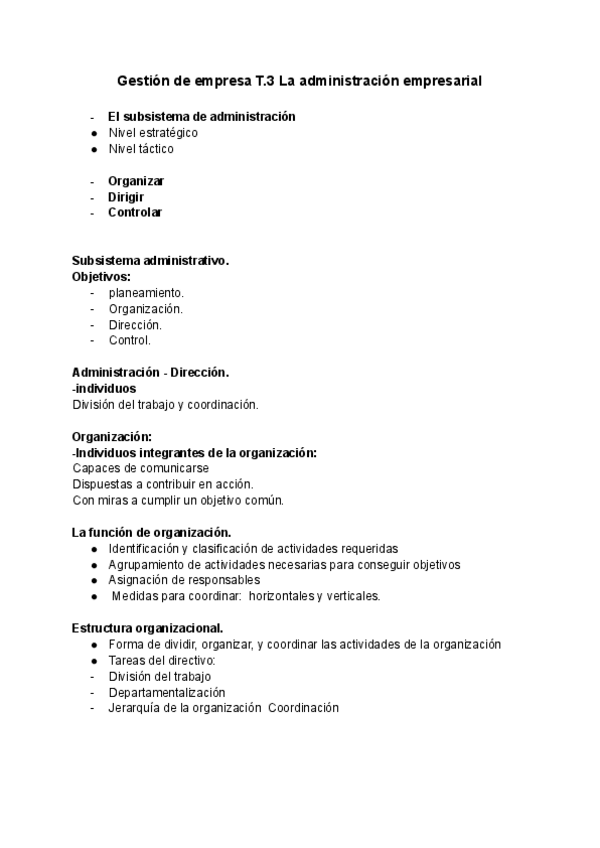 Gestión de empresa T.3 La administración empresarial

- El subsistema de administración
● Nivel estratégico
● Nivel táctico

- Organizar
- Dirigir
- Controlar

Subsistema administrativo.
Objetivos:
- planeamiento.
- Organización.
- Dirección.
- Control.

Administración - Dirección.
-individuos
División del trabajo y coordinación.

Organización:
-Individuos integrantes de la organización:
Capaces de comunicarse
Dispuestas a contribuir en acción.
Con miras a cumplir un objetivo común.

La función de organización.
● Identificación y clasificación de actividades requeridas
● Agrupamiento de actividades necesarias para conseguir objetivos
● Asignación de responsables
● Medidas para coordinar: horizontales y verticales.

Estructura organizacional.
● Forma de dividir, organizar, y coordinar las actividades de la organización
● Tareas del directivo:
- División del trabajo
- Departamentalización
- Jerarquía de la organización Coordinación